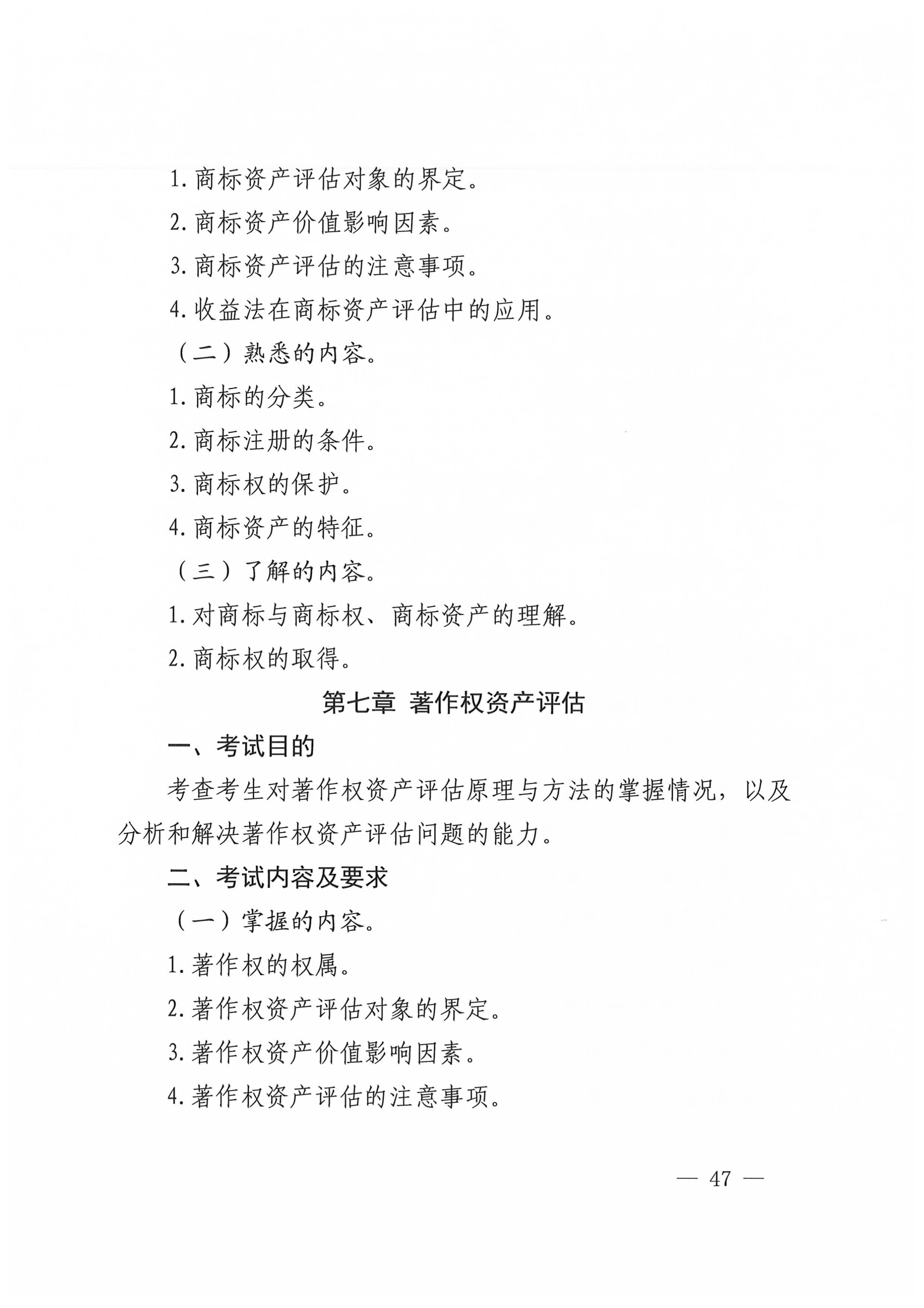 1. 商标资产评估对象的界定。

2. 商标资产价值影响因素。

3. 商标资产评估的注意事项。

4. 收益法在商标资产评估中的应用。

（二）熟悉的内容。

1. 商标的分类。

2. 商标注册的条件。

3. 商标权的保护。

4. 商标资产的特征。

（三）了解的内容。

1. 对商标与商标权、商标资产的理解。

2. 商标权的取得。

第七章 著作权资产评估

一、考试目的

考查考生对著作权资产评估原理与方法的掌握情况，以及分析和解决著作权资产评估问题的能力。

二、考试内容及要求

（一）掌握的内容。

1. 著作权的权属。

2. 著作权资产评估对象的界定。

3. 著作权资产价值影响因素。

4. 著作权资产评估的注意事项。

— 47 —